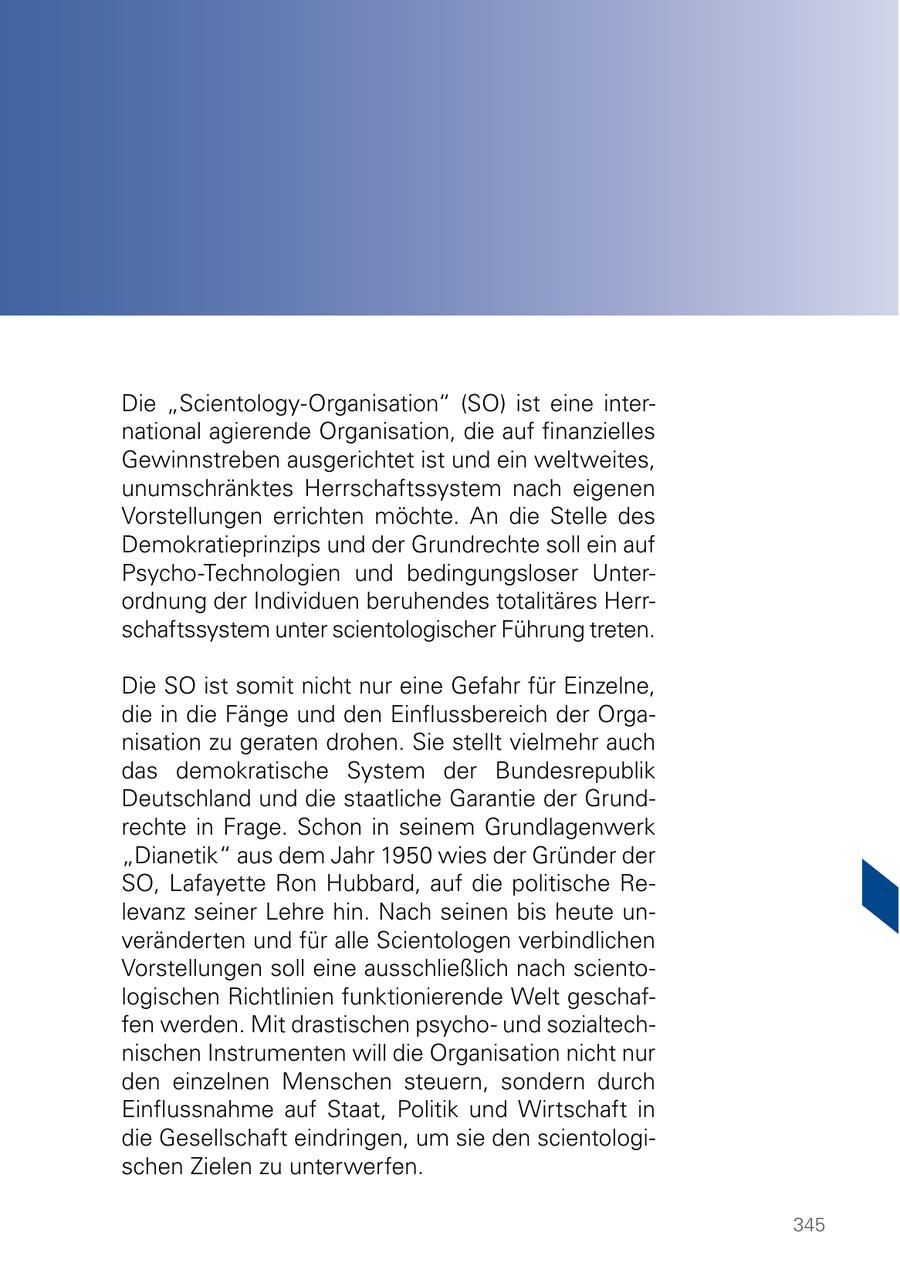 Die „Scientology-Organisation“ (SO) ist eine international agierende Organisation, die auf finanzielles Gewinnstreben ausgerichtet ist und ein weltweites, unumschränktes Herrschaftssystem nach eigenen Vorstellungen errichten möchte. An die Stelle des Demokratieprinzips und der Grundrechte soll ein auf Psycho-Technologien und bedingungsloser Unterordnung der Individuen beruhendes totalitäres Herrschaftssystem unter scientologischer Führung treten.

Die SO ist somit nicht nur eine Gefahr für Einzelne, die in die Fänge und den Einflussbereich der Organisation zu geraten drohen. Sie stellt vielmehr auch das demokratische System der Bundesrepublik Deutschland und die staatliche Garantie der Grundrechte in Frage. Schon in seinem Grundlagenwerk „Dianetik“ aus dem Jahr 1950 wies der Gründer der SO, Lafayette Ron Hubbard, auf die politische Relevanz seiner Lehre hin. Nach seinen bis heute unveränderten und für alle Scientologen verbindlichen Vorstellungen soll eine ausschließlich nach scientologischen Richtlinien funktionierende Welt geschaffen werden. Mit drastischen psycho- und sozialtechnischen Instrumenten will die Organisation nicht nur den einzelnen Menschen steuern, sondern durch Einflussnahme auf Staat, Politik und Wirtschaft in die Gesellschaft eindringen, um sie den scientologischen Zielen zu unterwerfen.

345